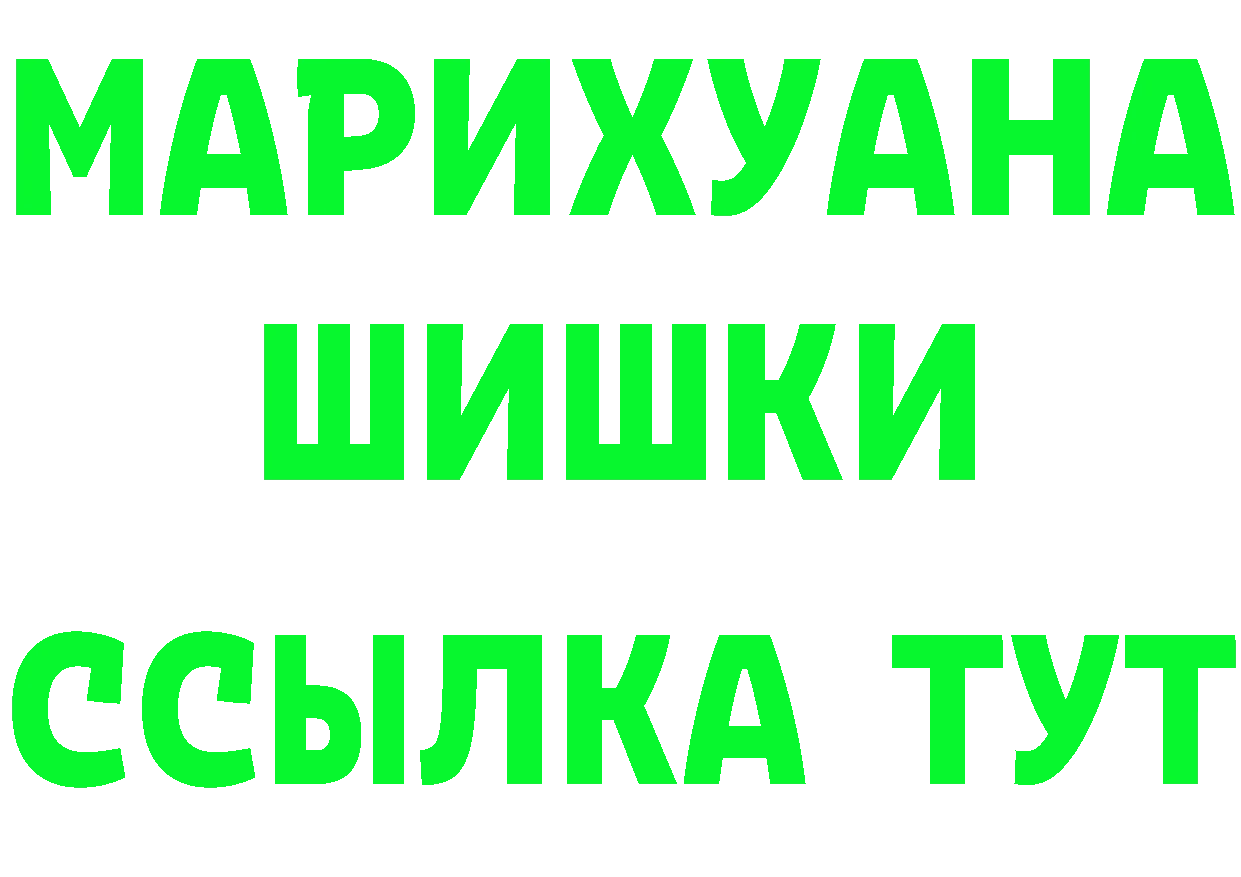 МАРИХУАНА
ШИШКИ
ССЫЛКА ТУТ